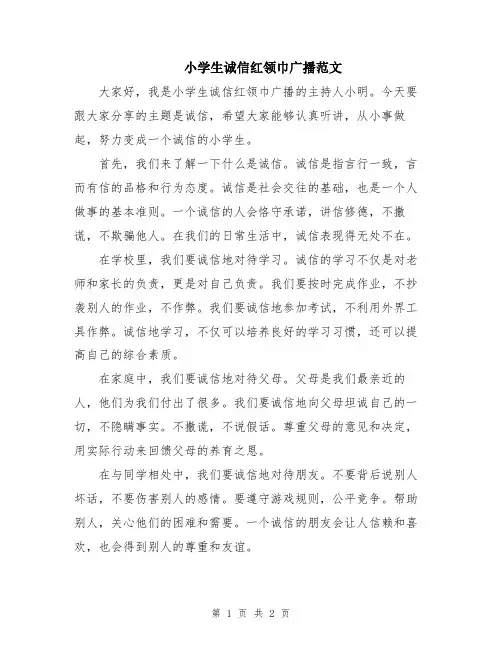 小学生诚信红领巾广播范文

大家好，我是小学生诚信红领巾广播的主持人小明。今天要跟大家分享的主题是诚信，希望大家能够认真听讲，从小事做起，努力变成一个诚信的小学生。

首先，我们来了解一下什么是诚信。诚信是指言行一致，言而有信的品格和行为态度。诚信是社会交往的基础，也是一个人做事的基本准则。一个诚信的人会恪守承诺，讲信修德，不撒谎，不欺骗他人。在我们的日常生活中，诚信表现得无处不在。

在学校里，我们要诚信地对待学习。诚信的学习不仅是对老师和家长的负责，更是对自己负责。我们要按时完成作业，不抄袭别人的作业，不作弊。我们要诚信地参加考试，不利用外界工具作弊。诚信地学习，不仅可以培养良好的学习习惯，还可以提高自己的综合素质。

在家庭中，我们要诚信地对待父母。父母是我们最亲近的人，他们为我们付出了很多。我们要诚信地向父母坦诚自己的一切，不隐瞒事实。不撒谎，不说假话。尊重父母的意见和决定，用实际行动来回馈父母的养育之恩。

在与同学相处中，我们要诚信地对待朋友。不要背后说别人坏话，不要伤害别人的感情。要遵守游戏规则，公平竞争。帮助别人，关心他们的困难和需要。一个诚信的朋友会让人信赖和喜欢，也会得到别人的尊重和友谊。

第 1 页 共 2 页